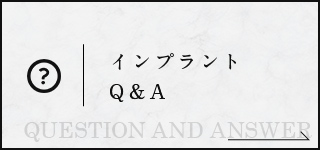 ?

インプラント
Q＆A

QUESTION AND ANSWER